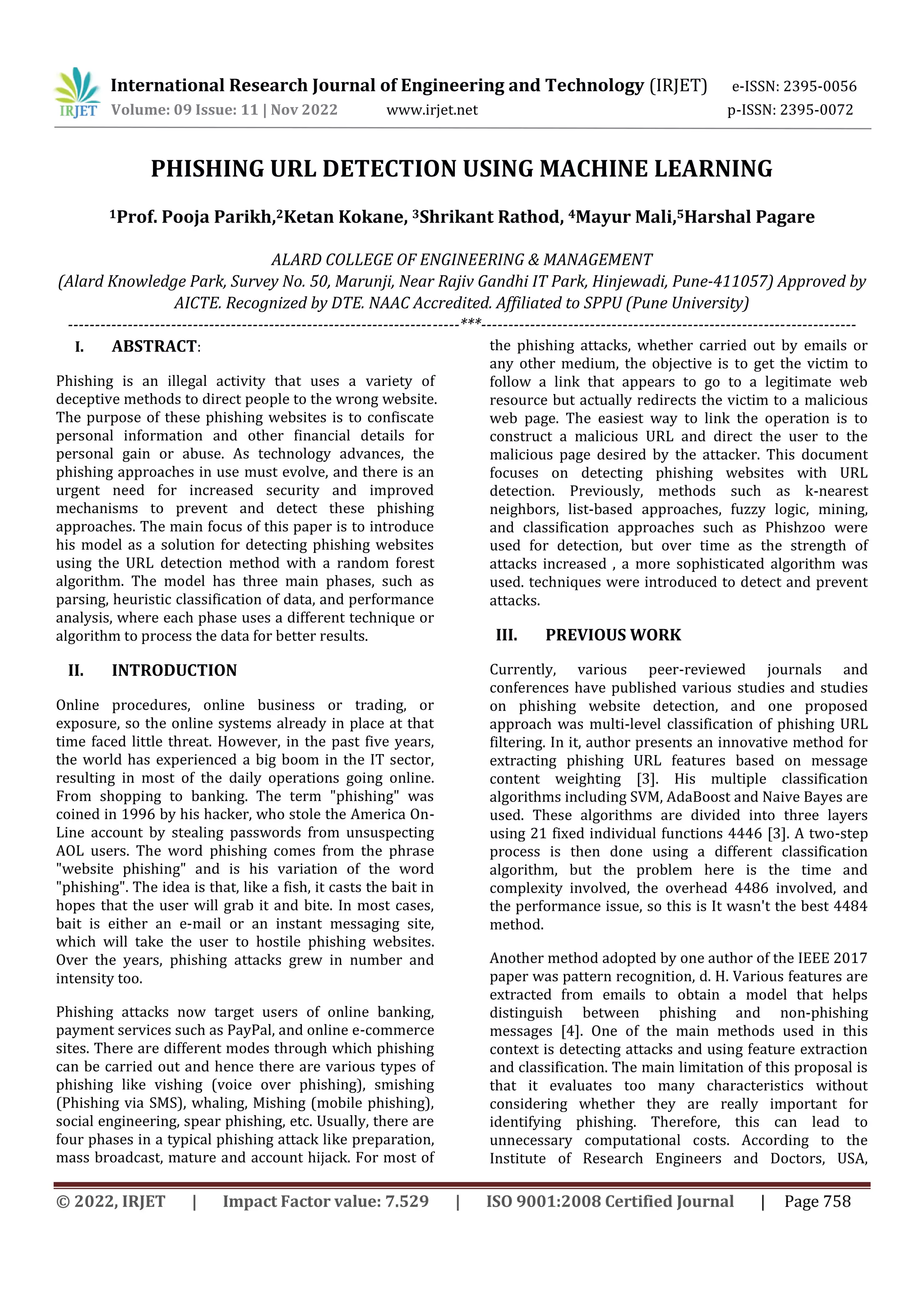 IRJET International Research Journal of Engineering and Technology (IRJET) e-ISSN: 2395-0056
Volume: 09 Issue: 11 | Nov 2022 www.irjet.net p-ISSN: 2395-0072

PHISHING URL DETECTION USING MACHINE LEARNING

$^1$Prof. Pooja Parikh,$^2$Ketan Kokane, $^3$Shrikant Rathod, $^4$Mayur Mali,$^5$Harshal Pagare

ALARD COLLEGE OF ENGINEERING & MANAGEMENT
(Alard Knowledge Park, Survey No. 50, Marunji, Near Rajiv Gandhi IT Park, Hinjewadi, Pune-411057) Approved by AICTE. Recognized by DTE. NAAC Accredited. Affiliated to SPPU (Pune University)

---***---

I. ABSTRACT:

Phishing is an illegal activity that uses a variety of deceptive methods to direct people to the wrong website. The purpose of these phishing websites is to confiscate personal information and other financial details for personal gain or abuse. As technology advances, the phishing approaches in use must evolve, and there is an urgent need for increased security and improved mechanisms to prevent and detect these phishing approaches. The main focus of this paper is to introduce his model as a solution for detecting phishing websites using the URL detection method with a random forest algorithm. The model has three main phases, such as parsing, heuristic classification of data, and performance analysis, where each phase uses a different technique or algorithm to process the data for better results.

II. INTRODUCTION

Online procedures, online business or trading, or exposure, so the online systems already in place at that time faced little threat. However, in the past five years, the world has experienced a big boom in the IT sector, resulting in most of the daily operations going online. From shopping to banking. The term "phishing" was coined in 1996 by his hacker, who stole the America On-Line account by stealing passwords from unsuspecting AOL users. The word phishing comes from the phrase "website phishing" and is his variation of the word "phishing". The idea is that, like a fish, it casts the bait in hopes that the user will grab it and bite. In most cases, bait is either an e-mail or an instant messaging site, which will take the user to hostile phishing websites. Over the years, phishing attacks grew in number and intensity too.

Phishing attacks now target users of online banking, payment services such as PayPal, and online e-commerce sites. There are different modes through which phishing can be carried out and hence there are various types of phishing like vishing (voice over phishing), smishing (Phishing via SMS), whaling, Mishing (mobile phishing), social engineering, spear phishing, etc. Usually, there are four phases in a typical phishing attack like preparation, mass broadcast, mature and account hijack. For most of the phishing attacks, whether carried out by emails or any other medium, the objective is to get the victim to follow a link that appears to go to a legitimate web resource but actually redirects the victim to a malicious web page. The easiest way to link the operation is to construct a malicious URL and direct the user to the malicious page desired by the attacker. This document focuses on detecting phishing websites with URL detection. Previously, methods such as k-nearest neighbors, list-based approaches, fuzzy logic, mining, and classification approaches such as Phishzoo were used for detection, but over time as the strength of attacks increased , a more sophisticated algorithm was used. techniques were introduced to detect and prevent attacks.

III. PREVIOUS WORK

Currently, various peer-reviewed journals and conferences have published various studies and studies on phishing website detection, and one proposed approach was multi-level classification of phishing URL filtering. In it, author presents an innovative method for extracting phishing URL features based on message content weighting [3]. His multiple classification algorithms including SVM, AdaBoost and Naive Bayes are used. These algorithms are divided into three layers using 21 fixed individual functions 4446 [3]. A two-step process is then done using a different classification algorithm, but the problem here is the time and complexity involved, the overhead 4486 involved, and the performance issue, so this is It wasn't the best 4484 method.

Another method adopted by one author of the IEEE 2017 paper was pattern recognition, d. H. Various features are extracted from emails to obtain a model that helps distinguish between phishing and non-phishing messages [4]. One of the main methods used in this context is detecting attacks and using feature extraction and classification. The main limitation of this proposal is that it evaluates too many characteristics without considering whether they are really important for identifying phishing. Therefore, this can lead to unnecessary computational costs. According to the Institute of Research Engineers and Doctors, USA,

© 2022, IRJET | Impact Factor value: 7.529 | ISO 9001:2008 Certified Journal | Page 758